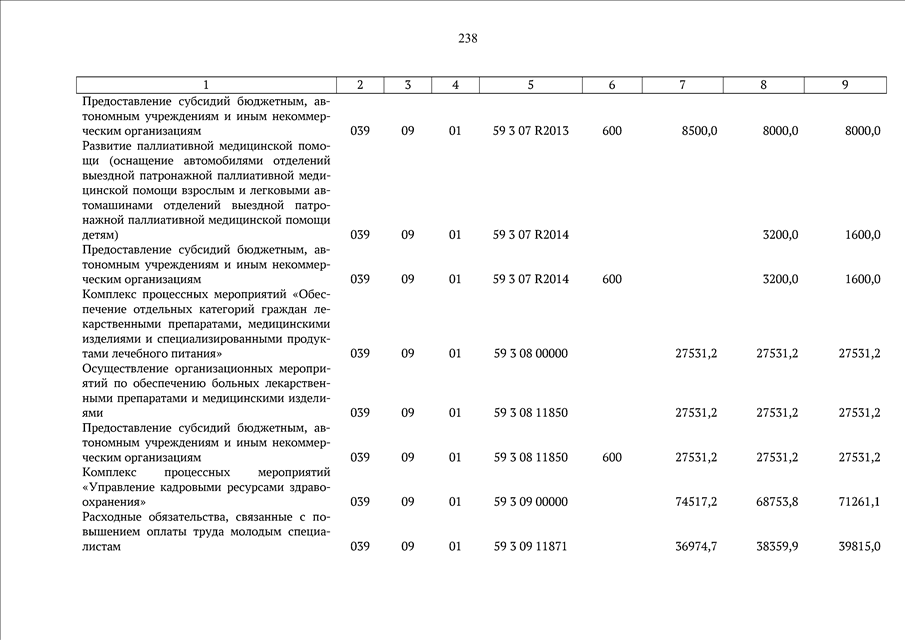 238

| 1 | 2 | 3 | 4 | 5 | 6 | 7 | 8 | 9 |
|---|---|---|---|---|---|---|---|---|
| Предоставление субсидий бюджетным, автономным учреждениям и иным некоммерческим организациям | 039 | 09 | 01 | 59 3 07 R2013 | 600 | 8500,0 | 8000,0 | 8000,0 |
| Развитие паллиативной медицинской помощи (оснащение автомобилями отделений выездной патронажной паллиативной медицинской помощи взрослым и легковыми автомашинами отделений выездной патронажной паллиативной медицинской помощи детям) | 039 | 09 | 01 | 59 3 07 R2014 | | | 3200,0 | 1600,0 |
| Предоставление субсидий бюджетным, автономным учреждениям и иным некоммерческим организациям | 039 | 09 | 01 | 59 3 07 R2014 | 600 | | 3200,0 | 1600,0 |
| Комплекс процессных мероприятий «Обеспечение отдельных категорий граждан лекарственными препаратами, медицинскими изделиями и специализированными продуктами лечебного питания» | 039 | 09 | 01 | 59 3 08 00000 | | 27531,2 | 27531,2 | 27531,2 |
| Осуществление организационных мероприятий по обеспечению больных лекарственными препаратами и медицинскими изделиями | 039 | 09 | 01 | 59 3 08 11850 | | 27531,2 | 27531,2 | 27531,2 |
| Предоставление субсидий бюджетным, автономным учреждениям и иным некоммерческим организациям | 039 | 09 | 01 | 59 3 08 11850 | 600 | 27531,2 | 27531,2 | 27531,2 |
| Комплекс процессных мероприятий «Управление кадровыми ресурсами здравоохранения» | 039 | 09 | 01 | 59 3 09 00000 | | 74517,2 | 68753,8 | 71261,1 |
| Расходные обязательства, связанные с повышением оплаты труда молодым специалистам | 039 | 09 | 01 | 59 3 09 11871 | | 36974,7 | 38359,9 | 39815,0 |